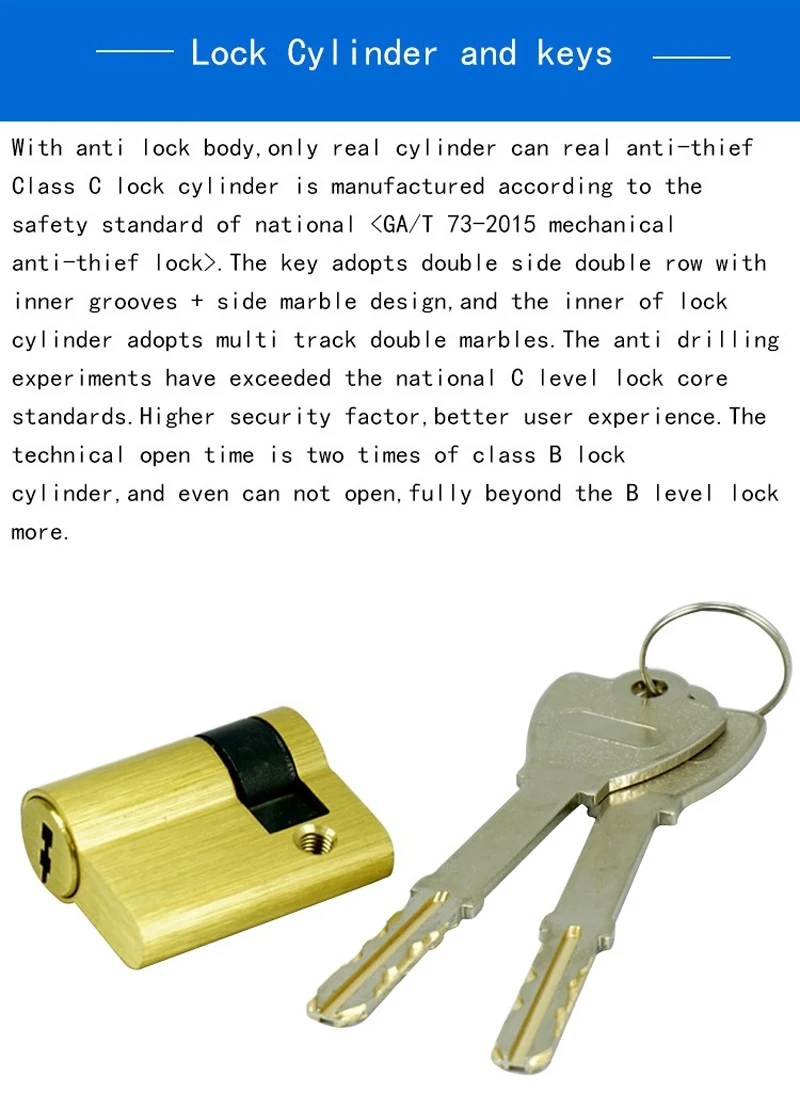 Lock Cylinder and keys

With anti lock body,only real cylinder can real anti-thief Class C lock cylinder is manufactured according to the safety standard of national <GA/T 73-2015 mechanical anti-thief lock>.The key adopts double side double row with inner grooves + side marble design,and the inner of lock cylinder adopts multi track double marbles.The anti drilling experiments have exceeded the national C level lock core standards.Higher security factor,better user experience.The technical open time is two times of class B lock cylinder,and even can not open,fully beyond the B level lock more.